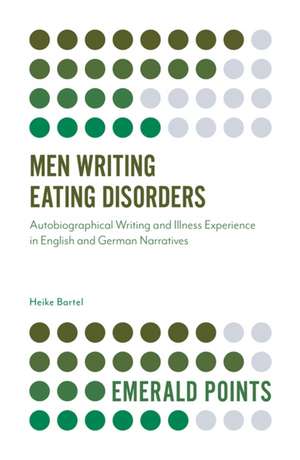 MEN WRITING EATING DISORDERS

Autobiographical Writing and Illness Experience in English and German Narratives

Heike Bartel

EMERALD POINTS